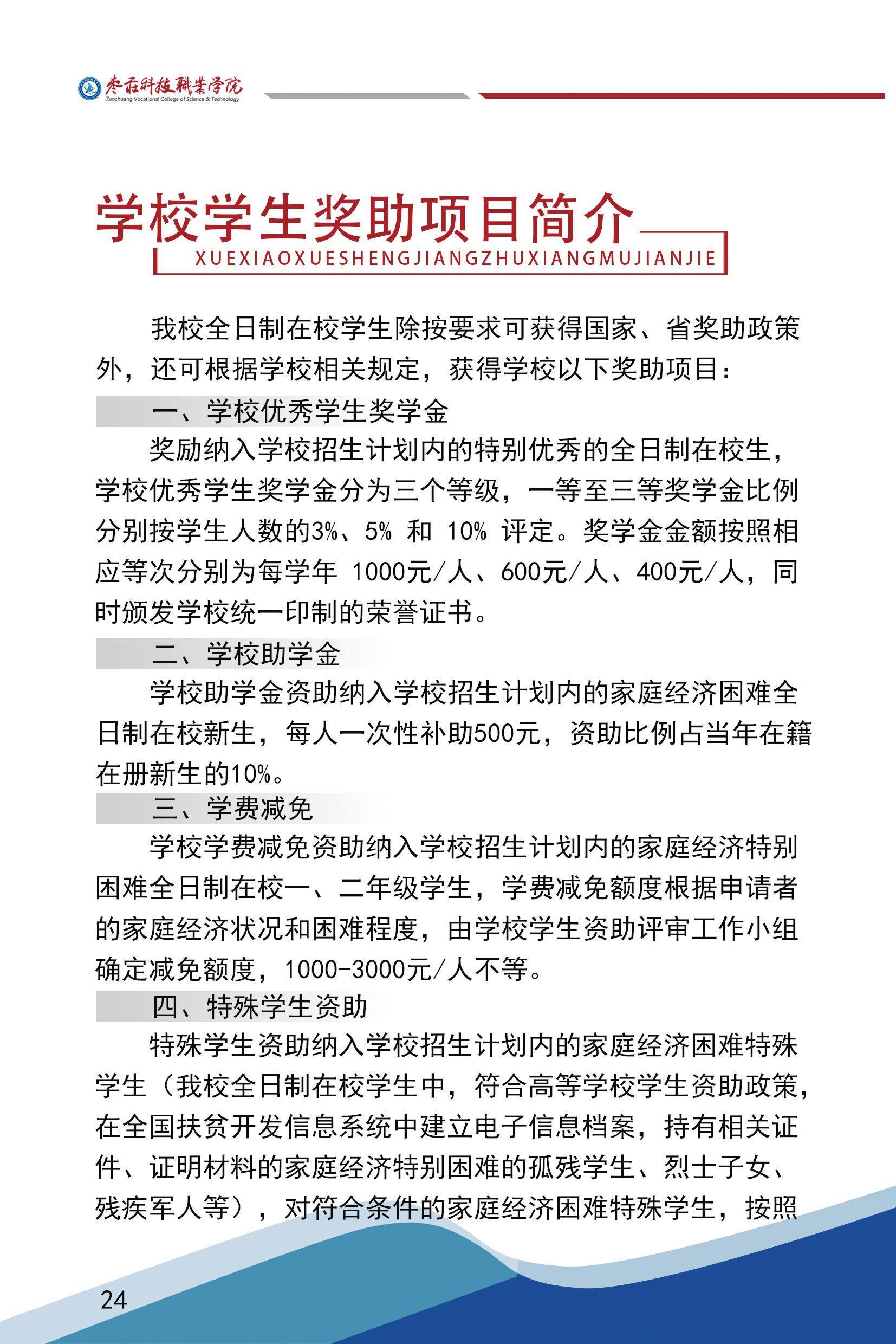 枣庄科技职业学院
Zaozhuang Vocational College of Science & Technology

学校学生奖助项目简介
XUEXIAOXUESHENGJIANGZHUXIANGMUJIANJIE

我校全日制在校学生除按要求可获得国家、省奖助政策外，还可根据学校相关规定，获得学校以下奖助项目：

一、学校优秀学生奖学金

奖励纳入学校招生计划内的特别优秀的全日制在校生，学校优秀学生奖学金分为三个等级，一等至三等奖学金比例分别按学生人数的3%、5% 和 10% 评定。奖学金金额按照相应等次分别为每学年 1000元/人、600元/人、400元/人，同时颁发学校统一印制的荣誉证书。

二、学校助学金

学校助学金资助纳入学校招生计划内的家庭经济困难全日制在校新生，每人一次性补助500元，资助比例占当年在籍在册新生的10%。

三、学费减免

学校学费减免资助纳入学校招生计划内的家庭经济特别困难全日制在校一、二年级学生，学费减免额度根据申请者的家庭经济状况和困难程度，由学校学生资助评审工作小组确定减免额度，1000-3000元/人不等。

四、特殊学生资助

特殊学生资助纳入学校招生计划内的家庭经济困难特殊学生（我校全日制在校学生中，符合高等学校学生资助政策，在全国扶贫开发信息系统中建立电子信息档案，持有相关证件、证明材料的家庭经济特别困难的孤残学生、烈士子女、残疾军人等），对符合条件的家庭经济困难特殊学生，按照

24